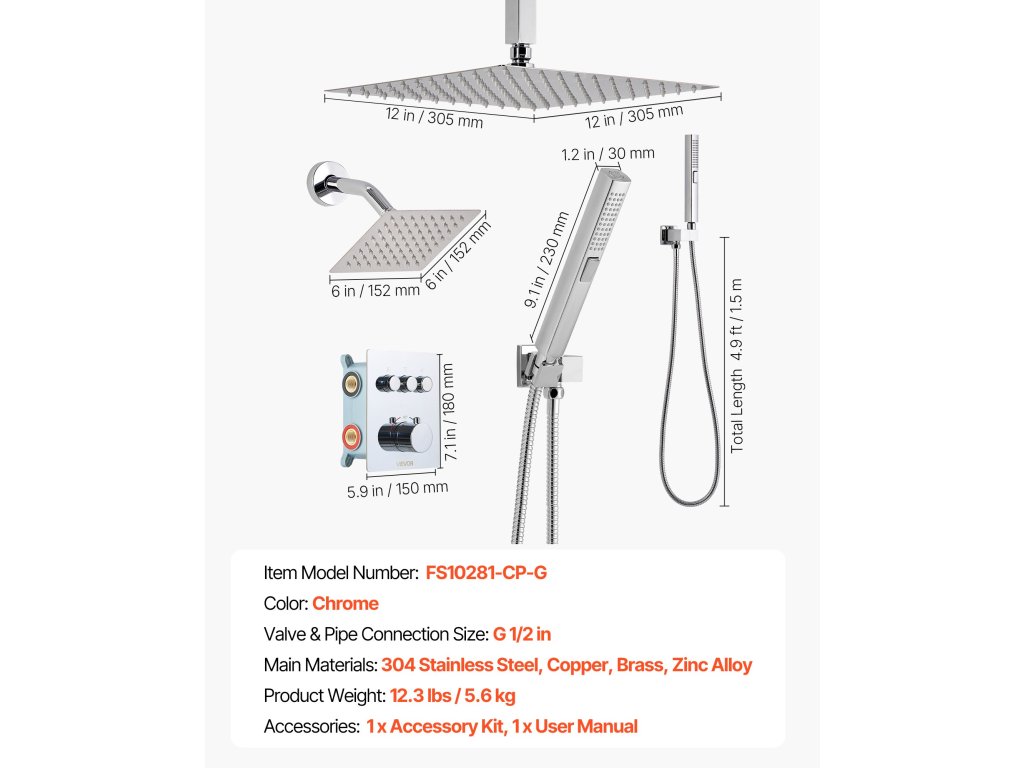 12 in / 305 mm

12 in / 305 mm

1.2 in / 30 mm

6 in / 152 mm

6 in / 152 mm

9.1 in / 230 mm

Total Length 4.9 ft / 1.5 m

7.1 in / 180 mm

VEVOR

5.9 in / 150 mm

Item Model Number: FS10281-CP-G

Color: Chrome

Valve & Pipe Connection Size: G 1/2 in

Main Materials: 304 Stainless Steel, Copper, Brass, Zinc Alloy

Product Weight: 12.3 lbs / 5.6 kg

Accessories: 1 x Accessory Kit, 1 x User Manual